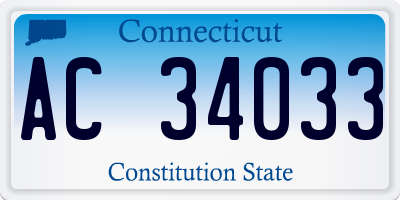 Connecticut

AC 34033

Constitution State